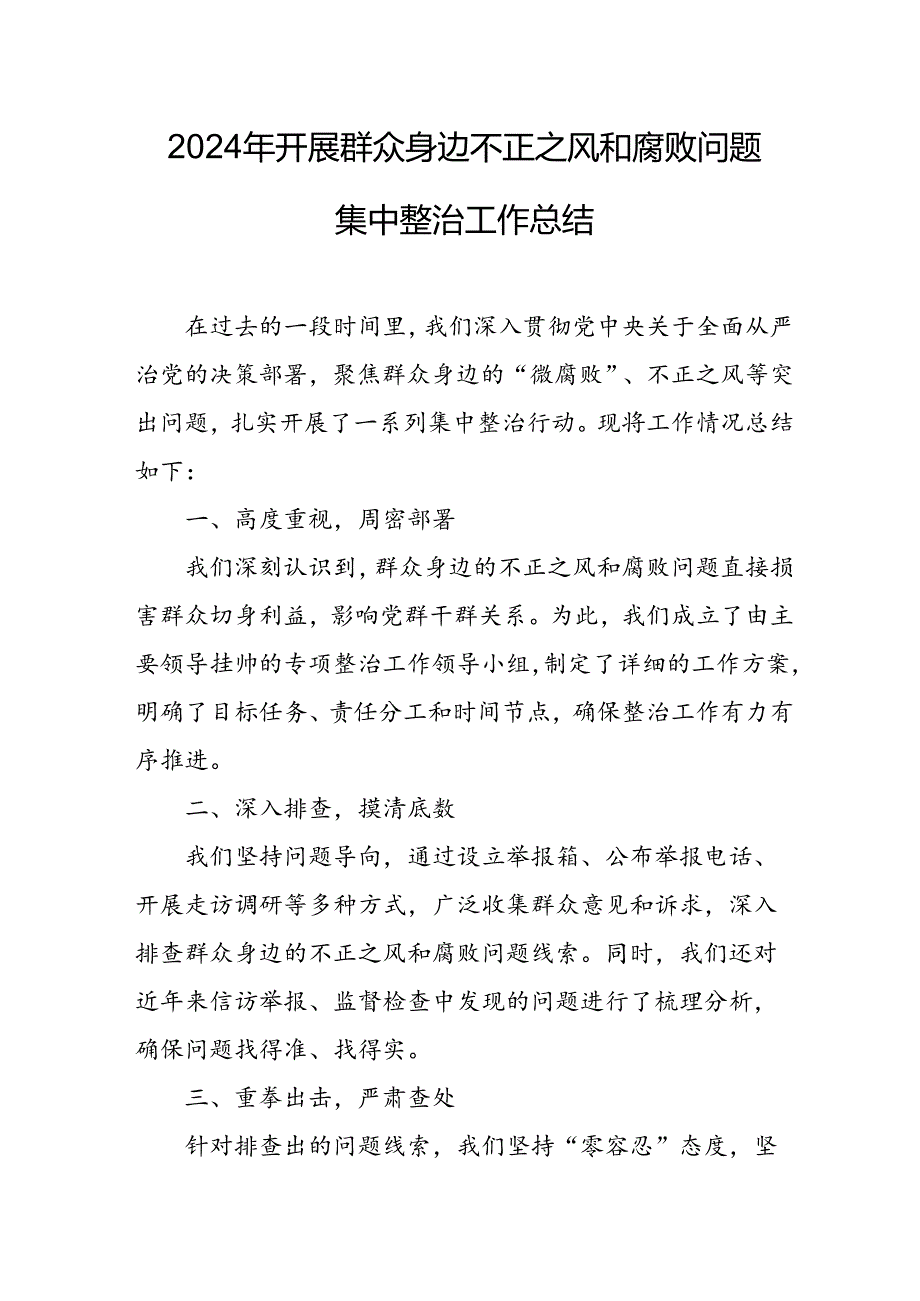 2024年开展群众身边不正之风和腐败问题集中整治工作总结

在过去的一段时间里，我们深入贯彻党中央关于全面从严治党的决策部署，聚焦群众身边的“微腐败”、不正之风等突出问题，扎实开展了一系列集中整治行动。现将工作情况总结如下：

一、高度重视，周密部署

我们深刻认识到，群众身边的不正之风和腐败问题直接损害群众切身利益，影响党群干群关系。为此，我们成立了由主要领导挂帅的专项整治工作领导小组，制定了详细的工作方案，明确了目标任务、责任分工和时间节点，确保整治工作有力有序推进。

二、深入排查，摸清底数

我们坚持问题导向，通过设立举报箱、公布举报电话、开展走访调研等多种方式，广泛收集群众意见和诉求，深入排查群众身边的不正之风和腐败问题线索。同时，我们还对近年来信访举报、监督检查中发现的问题进行了梳理分析，确保问题找得准、找得实。

三、重拳出击，严肃查处

针对排查出的问题线索，我们坚持“零容忍”态度，坚